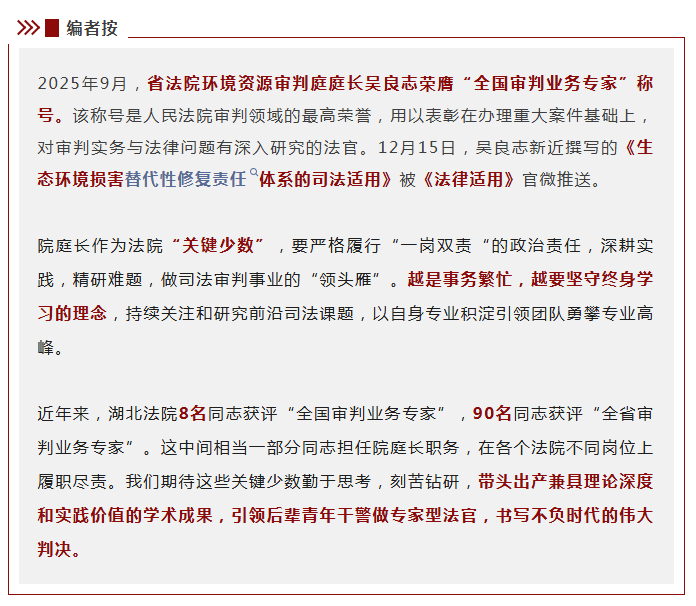 编者按

2025年9月，省法院环境资源审判庭庭长吴良志荣膺“全国审判业务专家”称号。该称号是人民法院审判领域的最高荣誉，用以表彰在办理重大案件基础上，对审判实务与法律问题有深入研究的法官。12月15日，吴良志新近撰写的《生态环境损害替代性修复责任体系的司法适用》被《法律适用》官微推送。

院庭长作为法院“关键少数”，要严格履行“一岗双责“的政治责任，深耕实践，精研难题，做司法审判事业的“领头雁”。越是事务繁忙，越要坚守终身学习的理念，持续关注和研究前沿司法课题，以自身专业积淀引领团队勇攀专业高峰。

近年来，湖北法院8名同志获评“全国审判业务专家”，90名同志获评“全省审判业务专家”。这中间相当一部分同志担任院庭长职务，在各个法院不同岗位上履职尽责。我们期待这些关键少数勤于思考，刻苦钻研，带头出产兼具理论深度和实践价值的学术成果，引领后辈青年干警做专家型法官，书写不负时代的伟大判决。